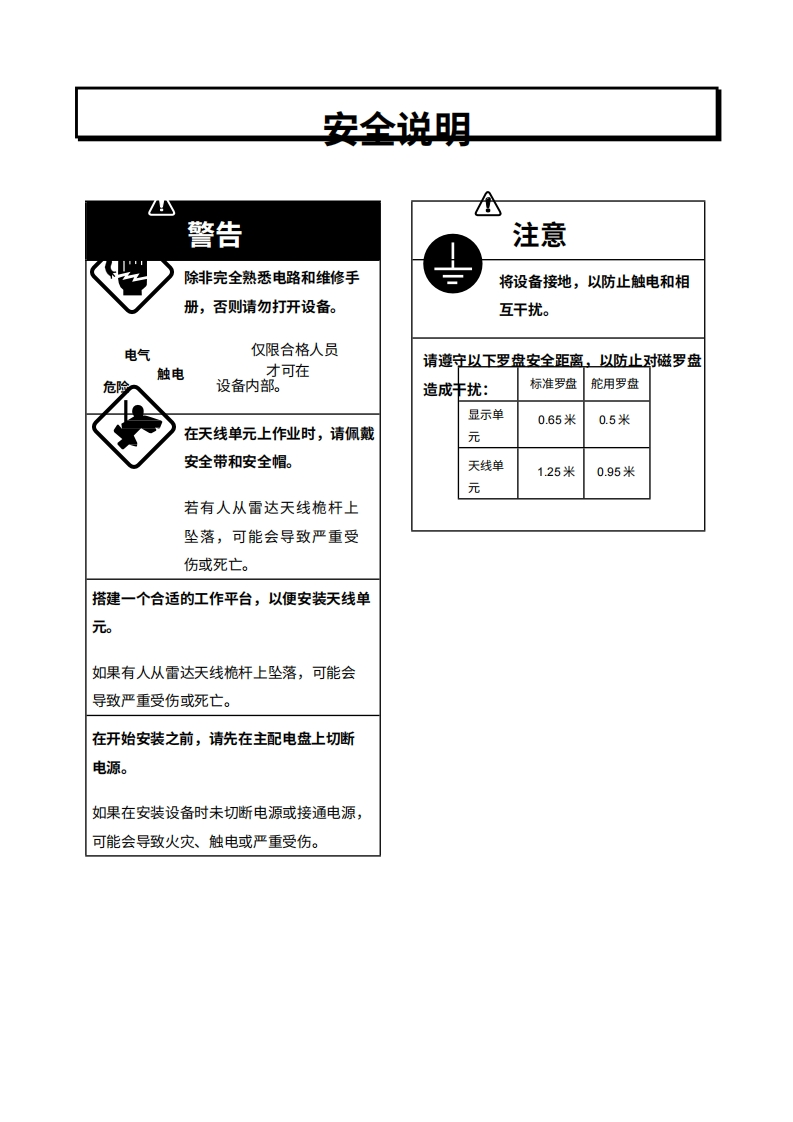 安全说明

警告

除非完全熟悉电路和维修手册，否则请勿打开设备。

电气
触电
危险

仅限合格人员才可在设备内部。

在天线单元上作业时，请佩戴安全带和安全帽。

若有人从雷达天线桅杆上坠落，可能会导致严重受伤或死亡。

搭建一个合适的工作平台，以便安装天线单元。

如果有人从雷达天线桅杆上坠落，可能会导致严重受伤或死亡。

在开始安装之前，请先在主配电盘上切断电源。

如果在安装设备时未切断电源或接通电源，可能会导致火灾、触电或严重受伤。

注意

将设备接地，以防止触电和相互干扰。

请遵守以下罗盘安全距离，以防止对磁罗盘造成干扰：

| | 标准罗盘 | 舵用罗盘 |
|---|---|---|
| 显示单元 | 0.65 米 | 0.5 米 |
| 天线单元 | 1.25 米 | 0.95 米 |